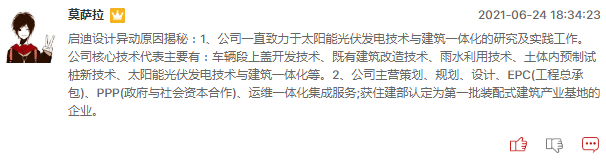 莫萨拉

2021-06-24 18:34:23

启迪设计异动原因揭秘：1、公司一直致力于太阳能光伏发电技术与建筑一体化的研究及实践工作。公司核心技术代表主要有：车辆段上盖开发技术、既有建筑改造技术、雨水利用技术、土体内预制试桩新技术、太阳能光伏发电技术与建筑一体化等。2、公司主营策划、规划、设计、EPC(工程总承包)、PPP(政府与社会资本合作)、运维一体化集成服务;获住建部认定为第一批装配式建筑产业基地的企业。